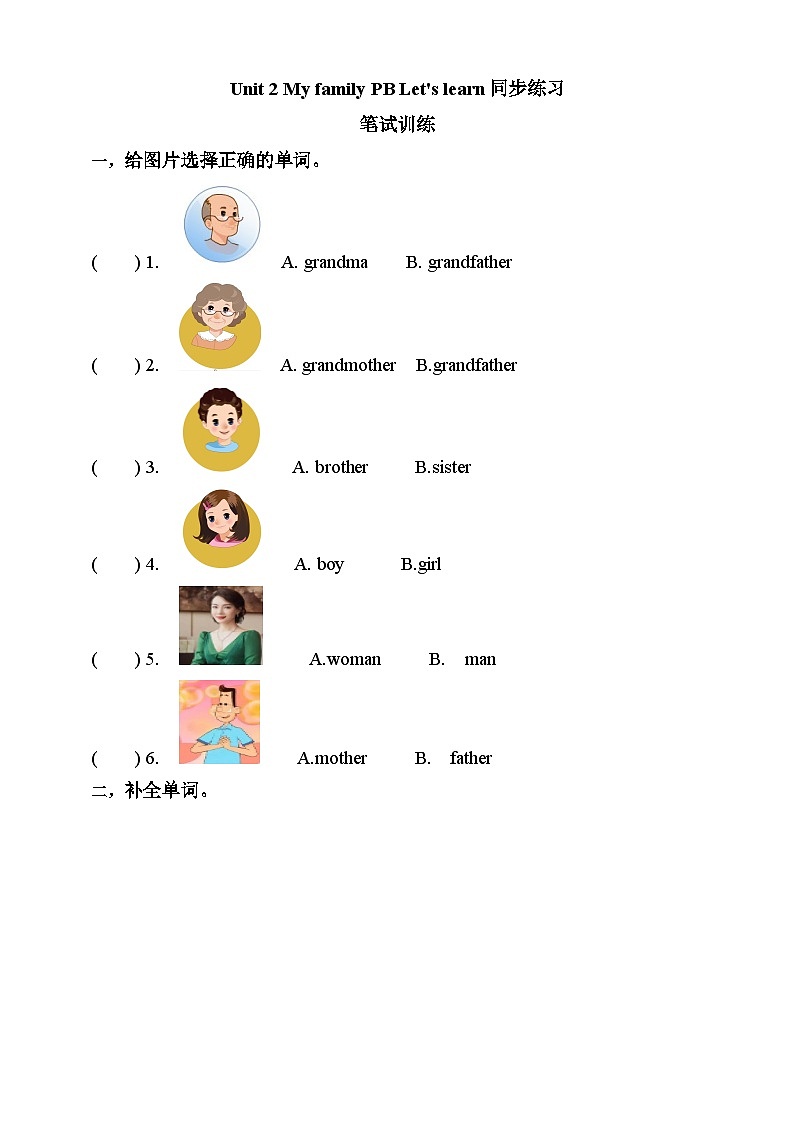 Unit 2 My family PB Let's learn同步练习

笔试训练

一，给图片选择正确的单词。

( ) 1. A. grandma B. grandfather

( ) 2. A. grandmother B.grandfather

( ) 3. A. brother B.sister

( ) 4. A. boy B.girl

( ) 5. A.woman B. man

( ) 6. A.mother B. father

二，补全单词。